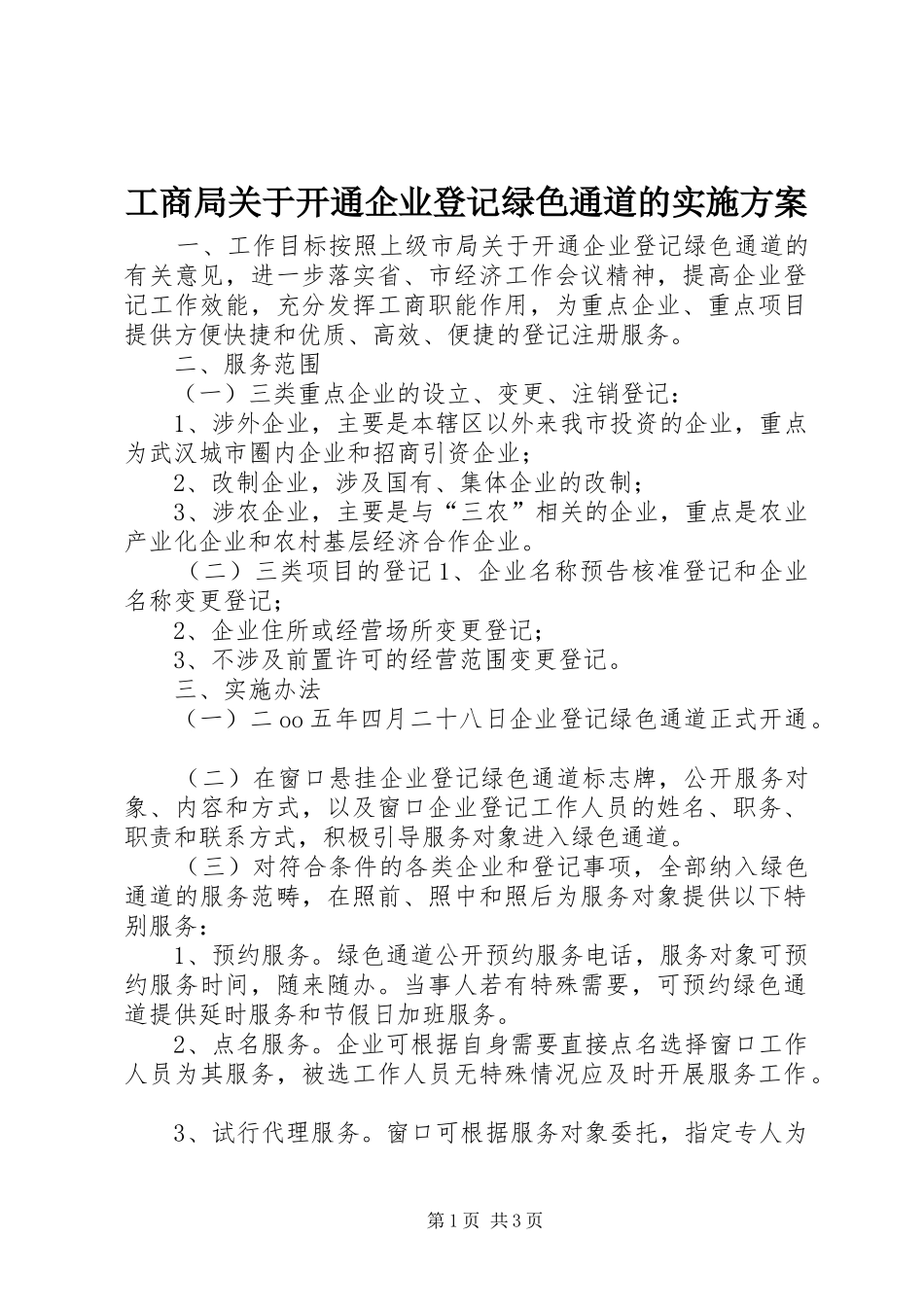 工商局关于开通企业登记绿色通道的实施方案

一、工作目标按照上级市局关于开通企业登记绿色通道的有关意见，进一步落实省、市经济工作会议精神，提高企业登记工作效能，充分发挥工商职能作用，为重点企业、重点项目提供方便快捷和优质、高效、便捷的登记注册服务。

二、服务范围

（一）三类重点企业的设立、变更、注销登记：

1、涉外企业，主要是本辖区以外来我市投资的企业，重点为武汉城市圈内企业和招商引资企业；

2、改制企业，涉及国有、集体企业的改制；

3、涉农企业，主要是与“三农”相关的企业，重点是农业产业化企业和农村基层经济合作企业。

（二）三类项目的登记1、企业名称预告核准登记和企业名称变更登记；

2、企业住所或经营场所变更登记；

3、不涉及前置许可的经营范围变更登记。

三、实施办法

（一）二oo五年四月二十八日企业登记绿色通道正式开通。

（二）在窗口悬挂企业登记绿色通道标志牌，公开服务对象、内容和方式，以及窗口企业登记工作人员的姓名、职务、职责和联系方式，积极引导服务对象进入绿色通道。

（三）对符合条件的各类企业和登记事项，全部纳入绿色通道的服务范畴，在照前、照中和照后为服务对象提供以下特别服务：

1、预约服务。绿色通道公开预约服务电话，服务对象可预约服务时间，随来随办。当事人若有特殊需要，可预约绿色通道提供延时服务和节假日加班服务。

2、点名服务。企业可根据自身需要直接点名选择窗口工作人员为其服务，被选工作人员无特殊情况应及时开展服务工作。

3、试行代理服务。窗口可根据服务对象委托，指定专人为

第1页 共3页